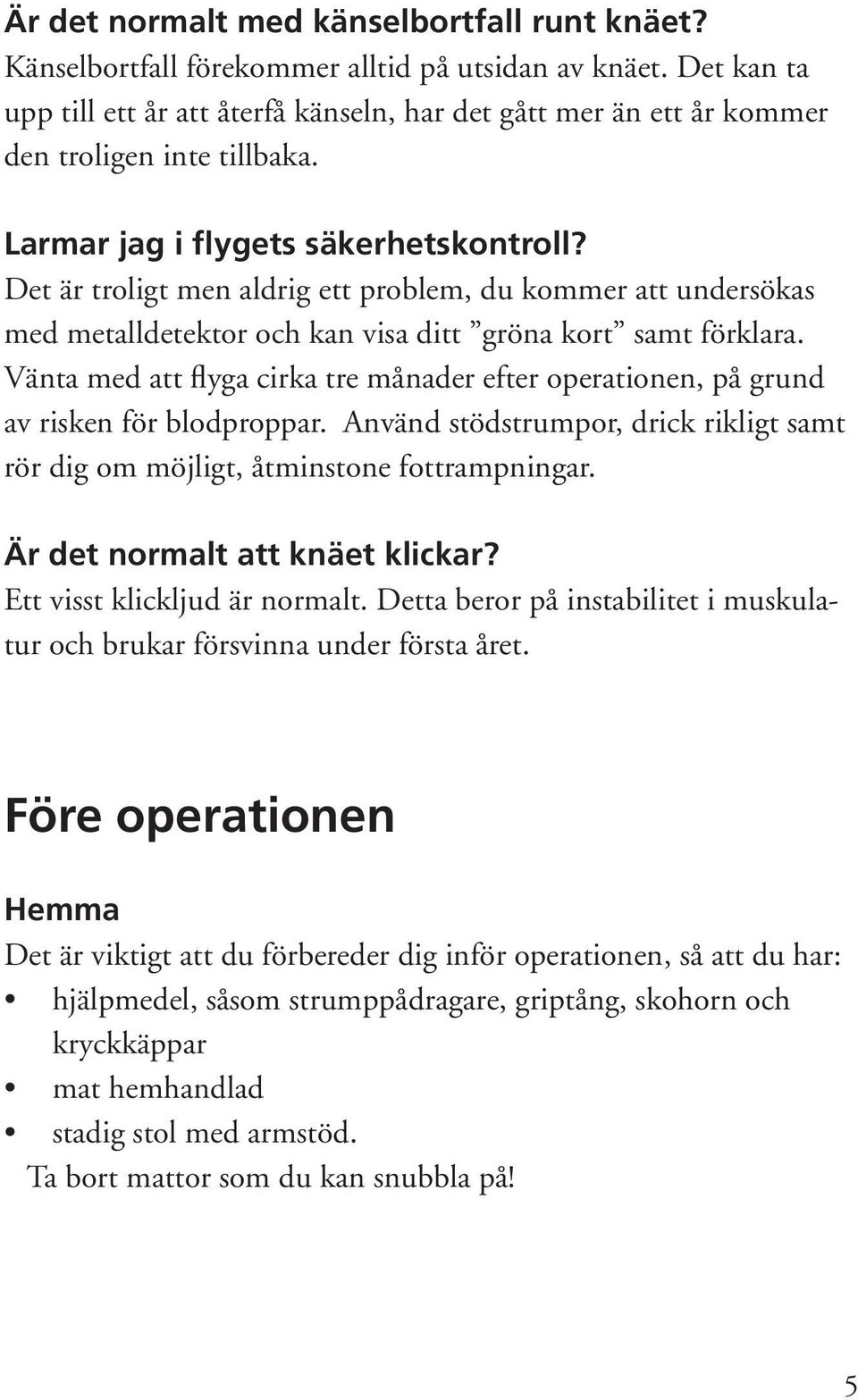 Är det normalt med känselbortfall runt knäet?
Känselbortfall förekommer alltid på utsidan av knäet. Det kan ta upp till ett år att återfå känseln, har det gått mer än ett år kommer den troligen inte tillbaka.

Larmar jag i flygets säkerhetskontroll?
Det är troligt men aldrig ett problem, du kommer att undersökas med metalldetektor och kan visa ditt ”gröna kort” samt förklara. Vänta med att flyga cirka tre månader efter operationen, på grund av risken för blodproppar. Använd stödstrumpor, drick rikligt samt rör dig om möjligt, åtminstone fottrampningar.

Är det normalt att knäet klickar?
Ett visst klickljud är normalt. Detta beror på instabilitet i muskulatur och brukar försvinna under första året.

Före operationen

Hemma
Det är viktigt att du förbereder dig inför operationen, så att du har:
• hjälpmedel, såsom strumppådragare, griptång, skohorn och kryckkäppar
• mat hemhandlad
• stadig stol med armstöd.
Ta bort mattor som du kan snubbla på!

5